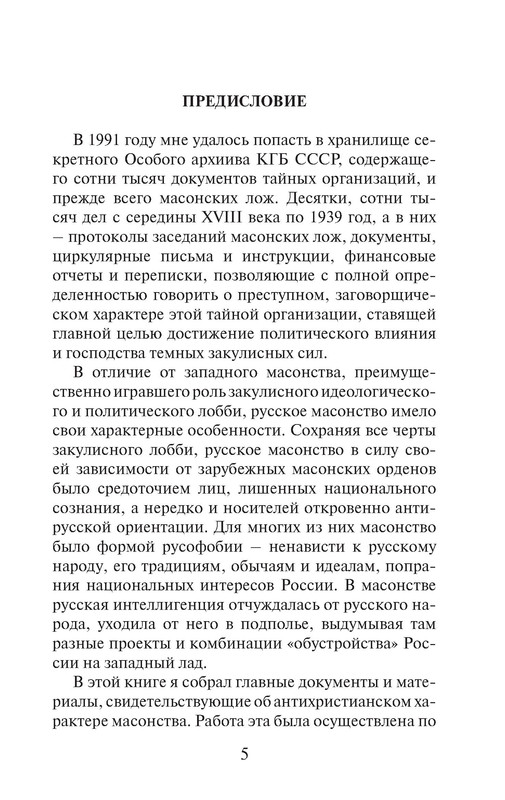 ПРЕДИСЛОВИЕ

В 1991 году мне удалось попасть в хранилище секретного Особого архиива КГБ СССР, содержащего сотни тысяч документов тайных организаций, и прежде всего масонских лож. Десятки, сотни тысяч дел с середины XVIII века по 1939 год, а в них – протоколы заседаний масонских лож, документы, циркулярные письма и инструкции, финансовые отчеты и переписки, позволяющие с полной определенностью говорить о преступном, заговорщическом характере этой тайной организации, ставящей главной целью достижение политического влияния и господства темных закулисных сил.

В отличие от западного масонства, преимущественно игравшего роль закулисного идеологического и политического лобби, русское масонство имело свои характерные особенности. Сохраняя все черты закулисного лобби, русское масонство в силу своей зависимости от зарубежных масонских орденов было средоточием лиц, лишенных национального сознания, а нередко и носителей откровенно антирусской ориентации. Для многих из них масонство было формой русофобии – ненависти к русскому народу, его традициям, обычаям и идеалам, попрания национальных интересов России. В масонстве русская интеллигенция отчуждалась от русского народа, уходила от него в подполье, выдумывая там разные проекты и комбинации «обустройства» России на западный лад.

В этой книге я собрал главные документы и материалы, свидетельствующие об антихристианском характере масонства. Работа эта была осуществлена по

5